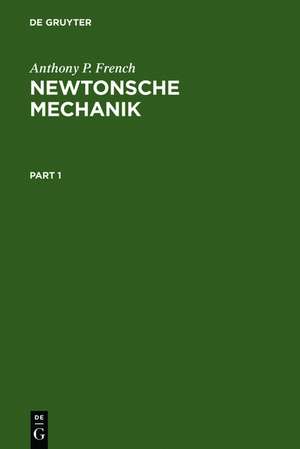 DE GRUYTER

Anthony P. French

NEWTONSCHE MECHANIK

PART 1

DE G